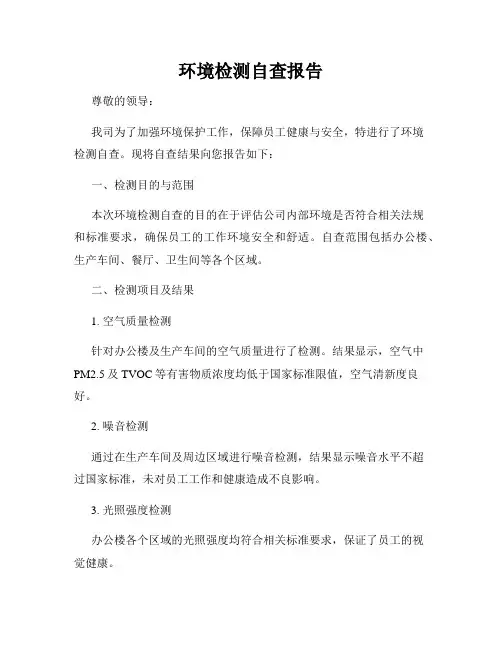 环境检测自查报告

尊敬的领导：

我司为了加强环境保护工作，保障员工健康与安全，特进行了环境检测自查。现将自查结果向您报告如下：

一、检测目的与范围

本次环境检测自查的目的在于评估公司内部环境是否符合相关法规和标准要求，确保员工的工作环境安全和舒适。自查范围包括办公楼、生产车间、餐厅、卫生间等各个区域。

二、检测项目及结果

1. 空气质量检测

针对办公楼及生产车间的空气质量进行了检测。结果显示，空气中PM2.5及TVOC等有害物质浓度均低于国家标准限值，空气清新度良好。

2. 噪音检测

通过在生产车间及周边区域进行噪音检测，结果显示噪音水平不超过国家标准，未对员工工作和健康造成不良影响。

3. 光照强度检测

办公楼各个区域的光照强度均符合相关标准要求，保证了员工的视觉健康。